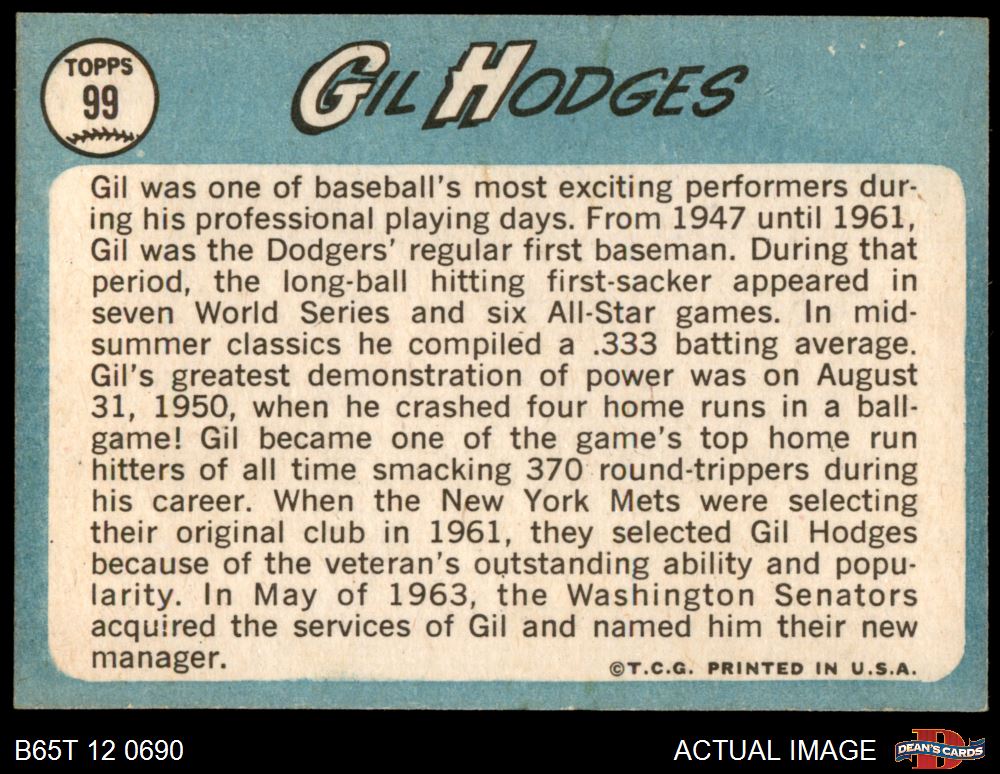 TOPPS 99

GIL HODGES

Gil was one of baseball's most exciting performers during his professional playing days. From 1947 until 1961, Gil was the Dodgers' regular first baseman. During that period, the long-ball hitting first-sacker appeared in seven World Series and six All-Star games. In midsummer classics he compiled a .333 batting average. Gil's greatest demonstration of power was on August 31, 1950, when he crashed four home runs in a ballgame! Gil became one of the game's top home run hitters of all time smacking 370 round-trippers during his career. When the New York Mets were selecting their original club in 1961, they selected Gil Hodges because of the veteran's outstanding ability and popularity. In May of 1963, the Washington Senators acquired the services of Gil and named him their new manager.

©T.C.G. PRINTED IN U.S.A.

B65T 12 0690

ACTUAL IMAGE

DEAN'S CARDS